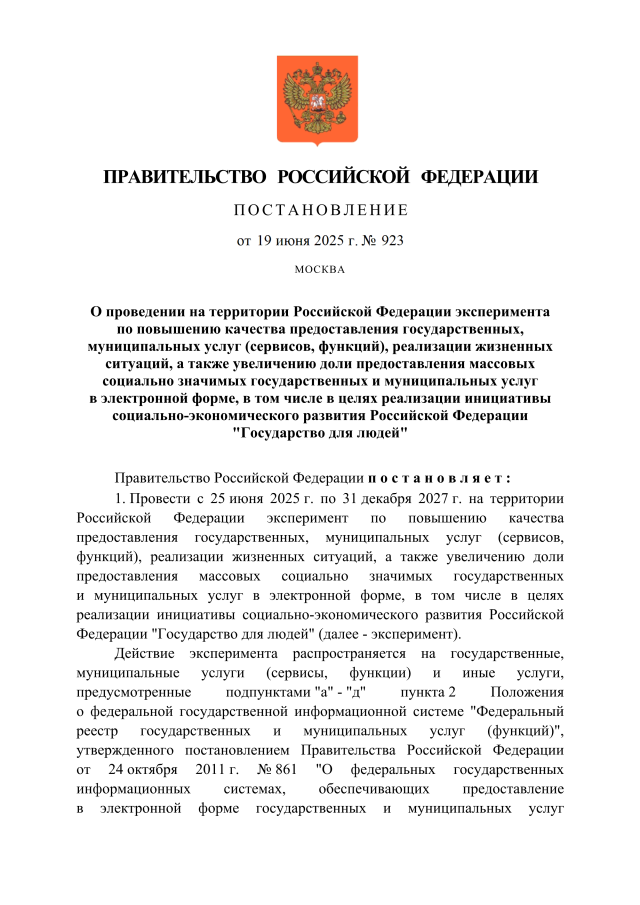 ПРАВИТЕЛЬСТВО РОССИЙСКОЙ ФЕДЕРАЦИИ

ПОСТАНОВЛЕНИЕ

от 19 июня 2025 г. № 923

МОСКВА

О проведении на территории Российской Федерации эксперимента по повышению качества предоставления государственных, муниципальных услуг (сервисов, функций), реализации жизненных ситуаций, а также увеличению доли предоставления массовых социально значимых государственных и муниципальных услуг в электронной форме, в том числе в целях реализации инициативы социально-экономического развития Российской Федерации "Государство для людей"

Правительство Российской Федерации постановляет:

1. Провести с 25 июня 2025 г. по 31 декабря 2027 г. на территории Российской Федерации эксперимент по повышению качества предоставления государственных, муниципальных услуг (сервисов, функций), реализации жизненных ситуаций, а также увеличению доли предоставления массовых социально значимых государственных и муниципальных услуг в электронной форме, в том числе в целях реализации инициативы социально-экономического развития Российской Федерации "Государство для людей" (далее - эксперимент).

Действие эксперимента распространяется на государственные, муниципальные услуги (сервисы, функции) и иные услуги, предусмотренные подпунктами "а" - "д" пункта 2 Положения о федеральной государственной информационной системе "Федеральный реестр государственных и муниципальных услуг (функций)", утвержденного постановлением Правительства Российской Федерации от 24 октября 2011 г. № 861 "О федеральных государственных информационных системах, обеспечивающих предоставление в электронной форме государственных и муниципальных услуг